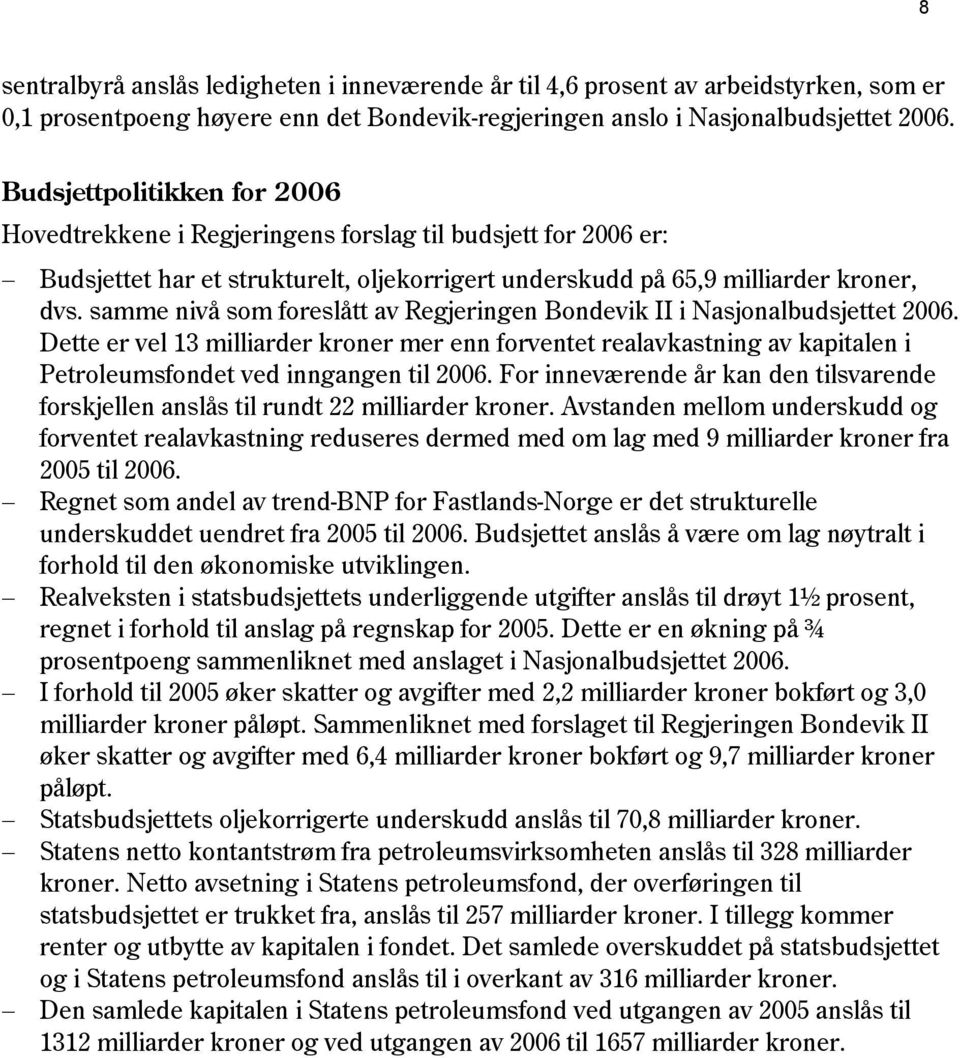 8

sentralbyrå anslås ledigheten i inneværende år til 4,6 prosent av arbeidstyrken, som er 0,1 prosentpoeng høyere enn det Bondevik-regjeringen anslo i Nasjonalbudsjettet 2006.

Budsjettpolitikken for 2006

Hovedtrekkene i Regjeringens forslag til budsjett for 2006 er:

– Budsjettet har et strukturelt, oljekorrigert underskudd på 65,9 milliarder kroner, dvs. samme nivå som foreslått av Regjeringen Bondevik II i Nasjonalbudsjettet 2006. Dette er vel 13 milliarder kroner mer enn forventet realavkastning av kapitalen i Petroleumsfondet ved inngangen til 2006. For inneværende år kan den tilsvarende forskjellen anslås til rundt 22 milliarder kroner. Avstanden mellom underskudd og forventet realavkastning reduseres dermed med om lag med 9 milliarder kroner fra 2005 til 2006.

– Regnet som andel av trend-BNP for Fastlands-Norge er det strukturelle underskuddet uendret fra 2005 til 2006. Budsjettet anslås å være om lag nøytralt i forhold til den økonomiske utviklingen.

– Realveksten i statsbudsjettets underliggende utgifter anslås til drøyt 1½ prosent, regnet i forhold til anslag på regnskap for 2005. Dette er en økning på ¾ prosentpoeng sammenliknet med anslaget i Nasjonalbudsjettet 2006.

– I forhold til 2005 øker skatter og avgifter med 2,2 milliarder kroner bokført og 3,0 milliarder kroner påløpt. Sammenliknet med forslaget til Regjeringen Bondevik II øker skatter og avgifter med 6,4 milliarder kroner bokført og 9,7 milliarder kroner påløpt.

– Statsbudsjettets oljekorrigerte underskudd anslås til 70,8 milliarder kroner.

– Statens netto kontantstrøm fra petroleumsvirksomheten anslås til 328 milliarder kroner. Netto avsetning i Statens petroleumsfond, der overføringen til statsbudsjettet er trukket fra, anslås til 257 milliarder kroner. I tillegg kommer renter og utbytte av kapitalen i fondet. Det samlede overskuddet på statsbudsjettet og i Statens petroleumsfond anslås til i overkant av 316 milliarder kroner.

– Den samlede kapitalen i Statens petroleumsfond ved utgangen av 2005 anslås til 1312 milliarder kroner og ved utgangen av 2006 til 1657 milliarder kroner.